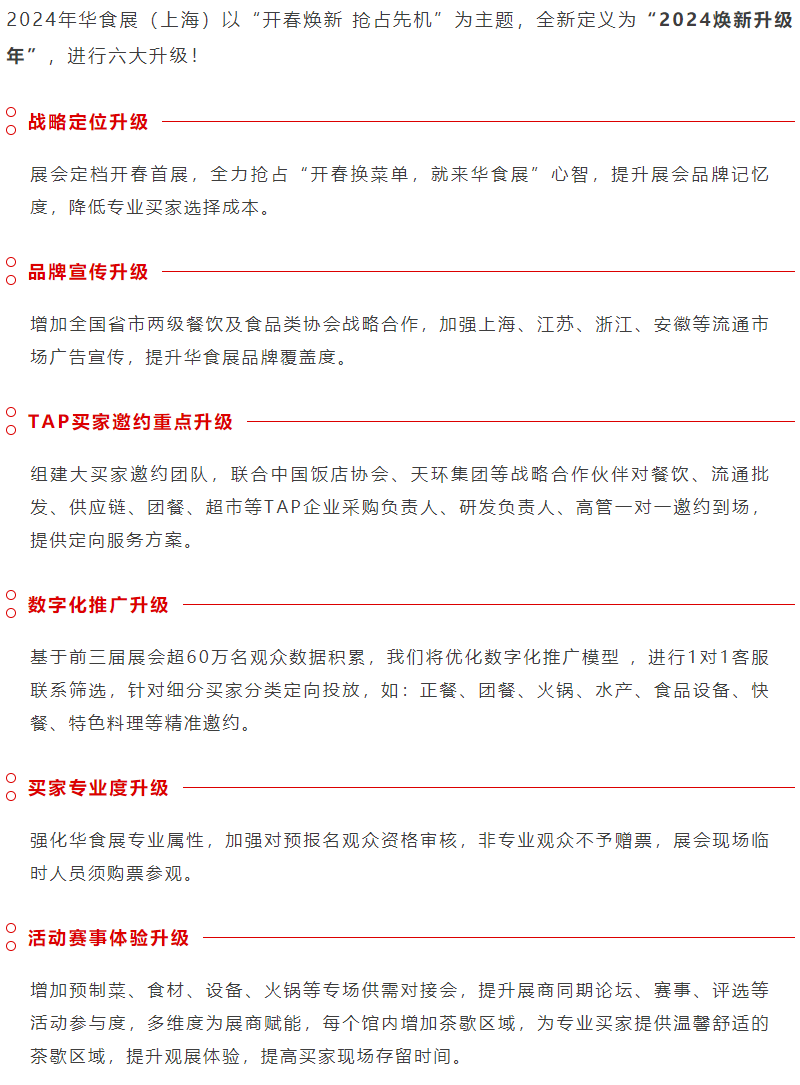 2024年华食展（上海）以“开春焕新 抢占先机”为主题，全新定义为“2024焕新升级年”，进行六大升级！

战略定位升级

展会定档开春首展，全力抢占“开春换菜单，就来华食展”心智，提升展会品牌记忆度，降低专业买家选择成本。

品牌宣传升级

增加全国省市两级餐饮及食品类协会战略合作，加强上海、江苏、浙江、安徽等流通市场广告宣传，提升华食展品牌覆盖度。

TAP买家邀约重点升级

组建大买家邀约团队，联合中国饭店协会、天环集团等战略合作伙伴对餐饮、流通批发、供应链、团餐、超市等TAP企业采购负责人、研发负责人、高管一对一邀约到场，提供定向服务方案。

数字化推广升级

基于前三届展会超60万名观众数据积累，我们将优化数字化推广模型 ，进行1对1客服联系筛选，针对细分买家分类定向投放，如：正餐、团餐、火锅、水产、食品设备、快餐、特色料理等精准邀约。

买家专业度升级

强化华食展专业属性，加强对预报名观众资格审核，非专业观众不予赠票，展会现场临时人员须购票参观。

活动赛事体验升级

增加预制菜、食材、设备、火锅等专场供需对接会，提升展商同期论坛、赛事、评选等活动参与度，多维度为展商赋能，每个馆内增加茶歇区域，为专业买家提供温馨舒适的茶歇区域，提升观展体验，提高买家现场存留时间。